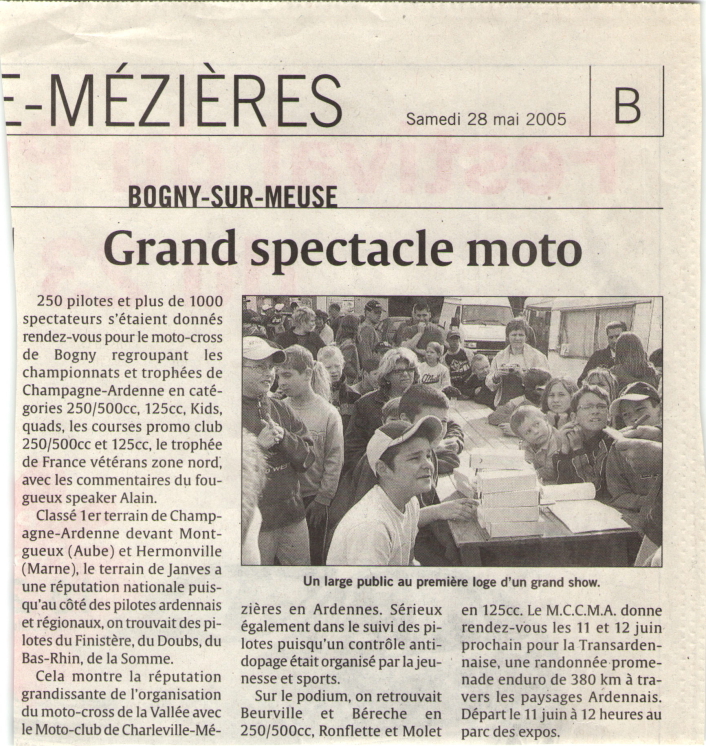 E-MÉZIÈRES

Samedi 28 mai 2005

B

BOGNY-SUR-MEUSE

Grand spectacle moto

250 pilotes et plus de 1000 spectateurs s'étaient donnés rendez-vous pour le moto-cross de Bogny regroupant les championnats et trophées de Champagne-Ardenne en catégories 250/500cc, 125cc, Kids, quads, les courses promo club 250/500cc et 125cc, le trophée de France vétérans zone nord, avec les commentaires du fougueux speaker Alain.

Classé 1er terrain de Champagne-Ardenne devant Montgueux (Aube) et Hermonville (Marne), le terrain de Janves a une réputation nationale puisqu'au côté des pilotes ardennais et régionaux, on trouvait des pilotes du Finistère, du Doubs, du Bas-Rhin, de la Somme.

Cela montre la réputation grandissante de l'organisation du moto-cross de la Vallée avec le Moto-club de Charleville-Mézières en Ardennes. Sérieux également dans le suivi des pilotes puisqu'un contrôle antidopage était organisé par la jeunesse et sports.

Sur le podium, on retrouvait Beurville et Béreche en 250/500cc, Ronflette et Molet en 125cc. Le M.C.C.M.A. donne rendez-vous les 11 et 12 juin prochain pour la Transardennaise, une randonnée promenade enduro de 380 km à travers les paysages Ardennais. Départ le 11 juin à 12 heures au parc des expos.

Un large public au première loge d'un grand show.